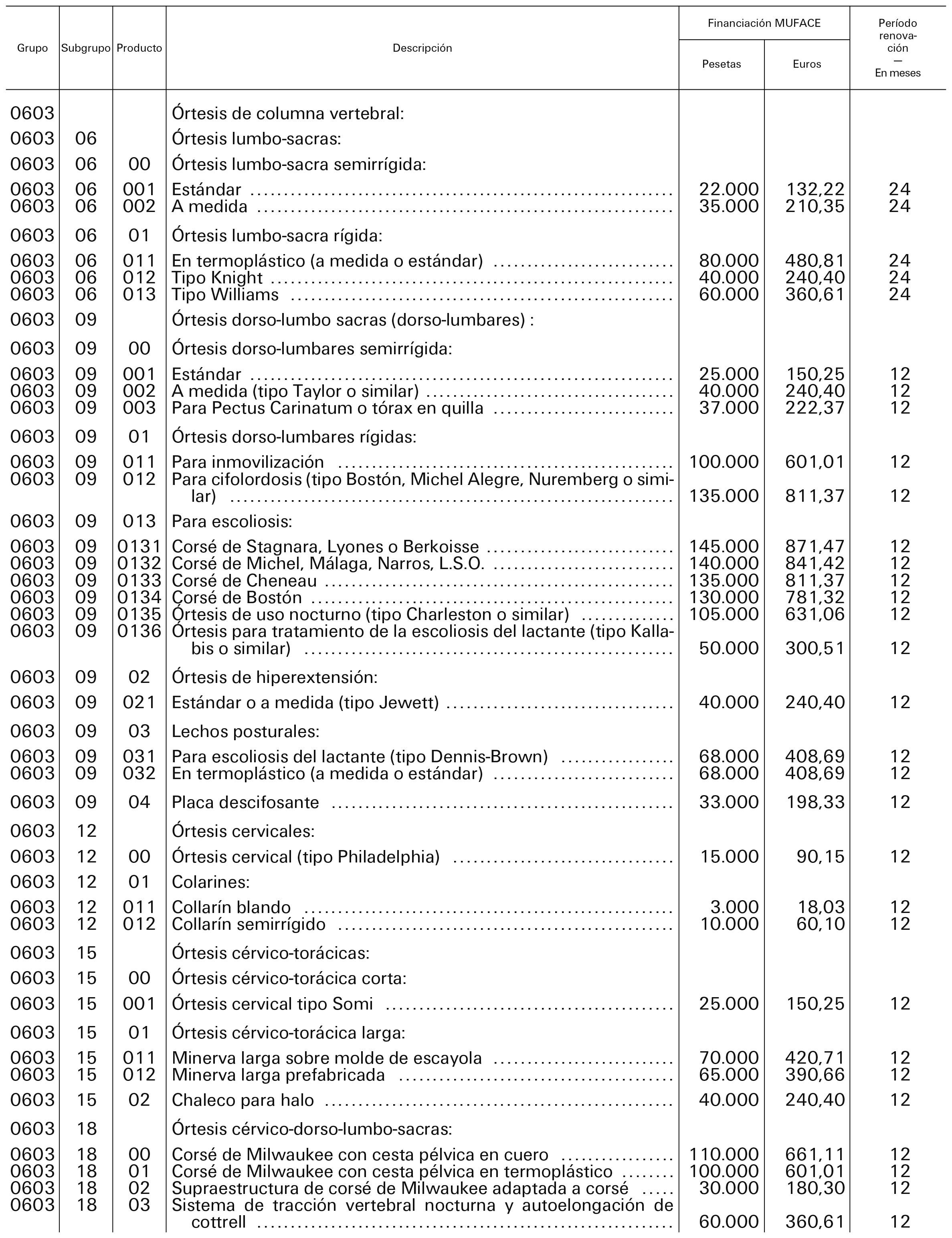 | Grupo | Subgrupo | Producto | Descripción | Financiación MUFACE Pesetas | Financiación MUFACE Euros | Período renovación — En meses |
|---|---|---|---|---|---|---|
| 0603 | | | Órtesis de columna vertebral: | | | |
| 0603 | 06 | | Órtesis lumbo-sacras: | | | |
| 0603 | 06 | 00 | Órtesis lumbo-sacra semirrígida: | | | |
| 0603 | 06 | 001 | Estándar | 22.000 | 132,22 | 24 |
| 0603 | 06 | 002 | A medida | 35.000 | 210,35 | 24 |
| 0603 | 06 | 01 | Órtesis lumbo-sacra rígida: | | | |
| 0603 | 06 | 011 | En termoplástico (a medida o estándar) | 80.000 | 480,81 | 24 |
| 0603 | 06 | 012 | Tipo Knight | 40.000 | 240,40 | 24 |
| 0603 | 06 | 013 | Tipo Williams | 60.000 | 360,61 | 24 |
| 0603 | 09 | | Órtesis dorso-lumbo sacras (dorso-lumbares) : | | | |
| 0603 | 09 | 00 | Órtesis dorso-lumbares semirrígida: | | | |
| 0603 | 09 | 001 | Estándar | 25.000 | 150,25 | 12 |
| 0603 | 09 | 002 | A medida (tipo Taylor o similar) | 40.000 | 240,40 | 12 |
| 0603 | 09 | 003 | Para Pectus Carinatum o tórax en quilla | 37.000 | 222,37 | 12 |
| 0603 | 09 | 01 | Órtesis dorso-lumbares rígidas: | | | |
| 0603 | 09 | 011 | Para inmovilización | 100.000 | 601,01 | 12 |
| 0603 | 09 | 012 | Para cifolordosis (tipo Bostón, Michel Alegre, Nuremberg o similar) | 135.000 | 811,37 | 12 |
| 0603 | 09 | 013 | Para escoliosis: | | | |
| 0603 | 09 | 0131 | Corsé de Stagnara, Lyones o Berkoisse | 145.000 | 871,47 | 12 |
| 0603 | 09 | 0132 | Corsé de Michel, Málaga, Narros, L.S.O. | 140.000 | 841,42 | 12 |
| 0603 | 09 | 0133 | Corsé de Cheneau | 135.000 | 811,37 | 12 |
| 0603 | 09 | 0134 | Corsé de Bostón | 130.000 | 781,32 | 12 |
| 0603 | 09 | 0135 | Órtesis de uso nocturno (tipo Charleston o similar) | 105.000 | 631,06 | 12 |
| 0603 | 09 | 0136 | Órtesis para tratamiento de la escoliosis del lactante (tipo Kallabis o similar) | 50.000 | 300,51 | 12 |
| 0603 | 09 | 02 | Órtesis de hiperextensión: | | | |
| 0603 | 09 | 021 | Estándar o a medida (tipo Jewett) | 40.000 | 240,40 | 12 |
| 0603 | 09 | 03 | Lechos posturales: | | | |
| 0603 | 09 | 031 | Para escoliosis del lactante (tipo Dennis-Brown) | 68.000 | 408,69 | 12 |
| 0603 | 09 | 032 | En termoplástico (a medida o estándar) | 68.000 | 408,69 | 12 |
| 0603 | 09 | 04 | Placa descifosante | 33.000 | 198,33 | 12 |
| 0603 | 12 | | Órtesis cervicales: | | | |
| 0603 | 12 | 00 | Órtesis cervical (tipo Philadelphia) | 15.000 | 90,15 | 12 |
| 0603 | 12 | 01 | Colarines: | | | |
| 0603 | 12 | 011 | Collarín blando | 3.000 | 18,03 | 12 |
| 0603 | 12 | 012 | Collarín semirrígido | 10.000 | 60,10 | 12 |
| 0603 | 15 | | Órtesis cérvico-torácicas: | | | |
| 0603 | 15 | 00 | Órtesis cérvico-torácica corta: | | | |
| 0603 | 15 | 001 | Órtesis cervical tipo Somi | 25.000 | 150,25 | 12 |
| 0603 | 15 | 01 | Órtesis cérvico-torácica larga: | | | |
| 0603 | 15 | 011 | Minerva larga sobre molde de escayola | 70.000 | 420,71 | 12 |
| 0603 | 15 | 012 | Minerva larga prefabricada | 65.000 | 390,66 | 12 |
| 0603 | 15 | 02 | Chaleco para halo | 40.000 | 240,40 | 12 |
| 0603 | 18 | | Órtesis cérvico-dorso-lumbo-sacras: | | | |
| 0603 | 18 | 00 | Corsé de Milwaukee con cesta pélvica en cuero | 110.000 | 661,11 | 12 |
| 0603 | 18 | 01 | Corsé de Milwaukee con cesta pélvica en termoplástico | 100.000 | 601,01 | 12 |
| 0603 | 18 | 02 | Supraestructura de corsé de Milwaukee adaptada a corsé | 30.000 | 180,30 | 12 |
| 0603 | 18 | 03 | Sistema de tracción vertebral nocturna y autoelongación de cottrell | 60.000 | 360,61 | 12 |